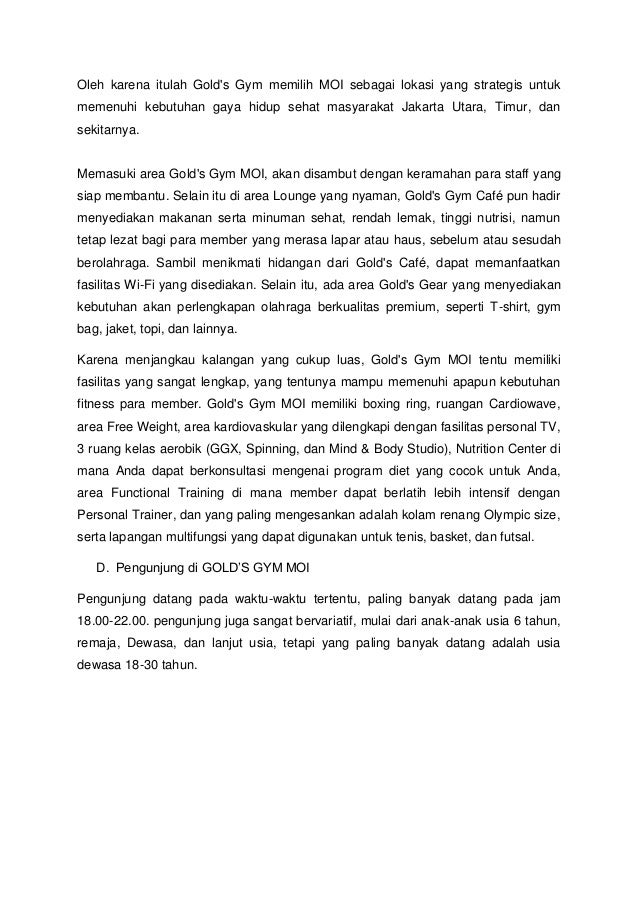 Oleh karena itulah Gold's Gym memilih MOI sebagai lokasi yang strategis untuk memenuhi kebutuhan gaya hidup sehat masyarakat Jakarta Utara, Timur, dan sekitarnya.

Memasuki area Gold's Gym MOI, akan disambut dengan keramahan para staff yang siap membantu. Selain itu di area Lounge yang nyaman, Gold's Gym Café pun hadir menyediakan makanan serta minuman sehat, rendah lemak, tinggi nutrisi, namun tetap lezat bagi para member yang merasa lapar atau haus, sebelum atau sesudah berolahraga. Sambil menikmati hidangan dari Gold's Café, dapat memanfaatkan fasilitas Wi-Fi yang disediakan. Selain itu, ada area Gold's Gear yang menyediakan kebutuhan akan perlengkapan olahraga berkualitas premium, seperti T-shirt, gym bag, jaket, topi, dan lainnya.

Karena menjangkau kalangan yang cukup luas, Gold's Gym MOI tentu memiliki fasilitas yang sangat lengkap, yang tentunya mampu memenuhi apapun kebutuhan fitness para member. Gold's Gym MOI memiliki boxing ring, ruangan Cardiowave, area Free Weight, area kardiovaskular yang dilengkapi dengan fasilitas personal TV, 3 ruang kelas aerobik (GGX, Spinning, dan Mind & Body Studio), Nutrition Center di mana Anda dapat berkonsultasi mengenai program diet yang cocok untuk Anda, area Functional Training di mana member dapat berlatih lebih intensif dengan Personal Trainer, dan yang paling mengesankan adalah kolam renang Olympic size, serta lapangan multifungsi yang dapat digunakan untuk tenis, basket, dan futsal.

D. Pengunjung di GOLD'S GYM MOI

Pengunjung datang pada waktu-waktu tertentu, paling banyak datang pada jam 18.00-22.00. pengunjung juga sangat bervariatif, mulai dari anak-anak usia 6 tahun, remaja, Dewasa, dan lanjut usia, tetapi yang paling banyak datang adalah usia dewasa 18-30 tahun.